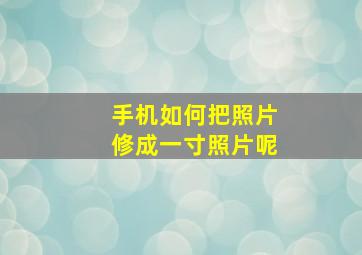 手机如何把照片
修成一寸照片呢